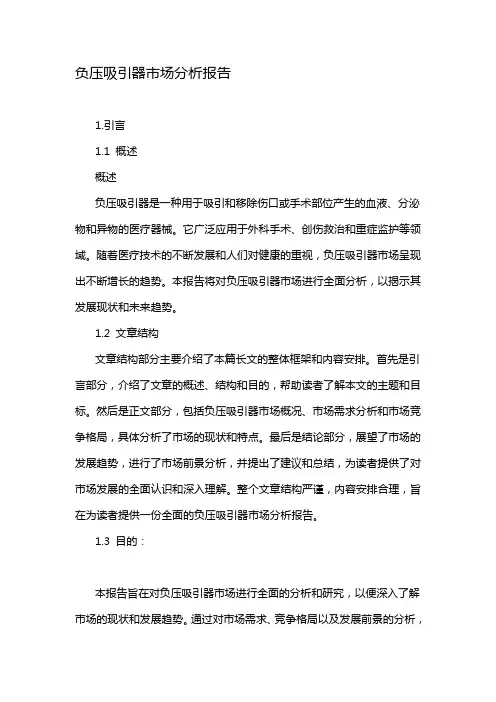 负压吸引器市场分析报告

1.引言

1.1 概述

概述

负压吸引器是一种用于吸引和移除伤口或手术部位产生的血液、分泌物和异物的医疗器械。它广泛应用于外科手术、创伤救治和重症监护等领域。随着医疗技术的不断发展和人们对健康的重视，负压吸引器市场呈现出不断增长的趋势。本报告将对负压吸引器市场进行全面分析，以揭示其发展现状和未来趋势。

1.2 文章结构

文章结构部分主要介绍了本篇长文的整体框架和内容安排。首先是引言部分，介绍了文章的概述、结构和目的，帮助读者了解本文的主题和目标。然后是正文部分，包括负压吸引器市场概况、市场需求分析和市场竞争格局，具体分析了市场的现状和特点。最后是结论部分，展望了市场的发展趋势，进行了市场前景分析，并提出了建议和总结，为读者提供了对市场发展的全面认识和深入理解。整个文章结构严谨，内容安排合理，旨在为读者提供一份全面的负压吸引器市场分析报告。

1.3 目的：

本报告旨在对负压吸引器市场进行全面的分析和研究，以便深入了解市场的现状和发展趋势。通过对市场需求、竞争格局以及发展前景的分析，